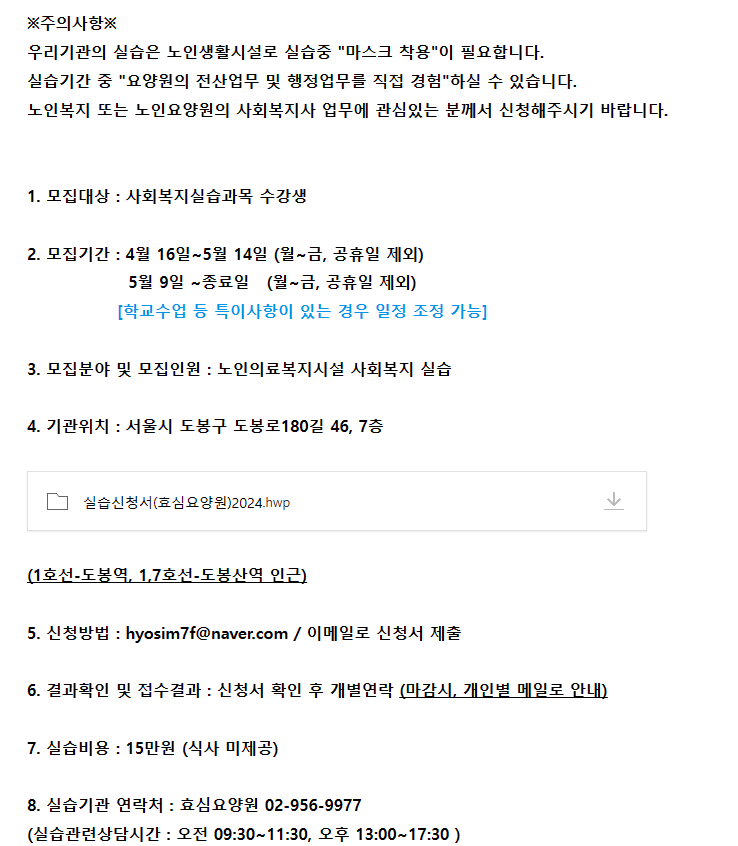 ※주의사항※
우리기관의 실습은 노인생활시설로 실습중 "마스크 착용"이 필요합니다.
실습기간 중 "요양원의 전산업무 및 행정업무를 직접 경험"하실 수 있습니다.
노인복지 또는 노인요양원의 사회복지사 업무에 관심있는 분께서 신청해주시기 바랍니다.

1. 모집대상 : 사회복지실습과목 수강생

2. 모집기간 : 4월 16일~5월 14일 (월~금, 공휴일 제외)
5월 9일 ~종료일 (월~금, 공휴일 제외)
[학교수업 등 특이사항이 있는 경우 일정 조정 가능]

3. 모집분야 및 모집인원 : 노인의료복지시설 사회복지 실습

4. 기관위치 : 서울시 도봉구 도봉로180길 46, 7층

실습신청서(효심요양원)2024.hwp

(1호선-도봉역, 1,7호선-도봉산역 인근)

5. 신청방법 : hyosim7f@naver.com / 이메일로 신청서 제출

6. 결과확인 및 접수결과 : 신청서 확인 후 개별연락 (마감시, 개인별 메일로 안내)

7. 실습비용 : 15만원 (식사 미제공)

8. 실습기관 연락처 : 효심요양원 02-956-9977
(실습관련상담시간 : 오전 09:30~11:30, 오후 13:00~17:30 )